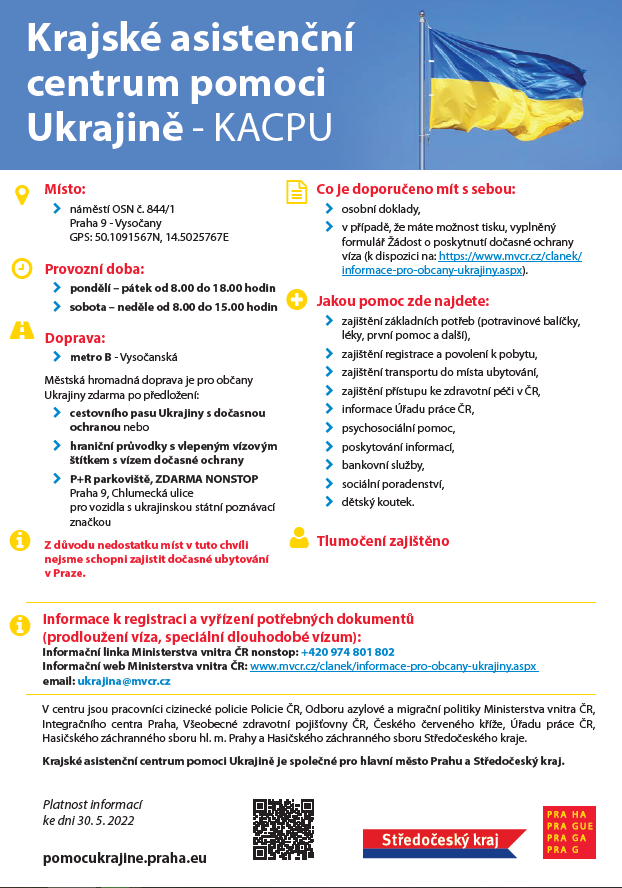 Krajské asistenční centrum pomoci Ukrajině - KACPU

Místo:
náměstí OSN č. 844/1
Praha 9 - Vysočany
GPS: 50.1091567N, 14.5025767E

Provozní doba:
pondělí – pátek od 8.00 do 18.00 hodin
sobota – neděle od 8.00 do 15.00 hodin

Doprava:
metro B - Vysočanská

Městská hromadná doprava je pro občany Ukrajiny zdarma po předložení:
cestovního pasu Ukrajiny s dočasnou ochranou nebo
hraniční průvodky s vlepeným vízovým štítkem s vízem dočasné ochrany
P+R parkoviště, ZDARMA NONSTOP
Praha 9, Chlumecká ulice
pro vozidla s ukrajinskou státní poznávací značkou

Z důvodu nedostatku míst v tuto chvíli nejsme schopni zajistit dočasné ubytování v Praze.

Co je doporučeno mít s sebou:
osobní doklady,
v případě, že máte možnost tisku, vyplněný formulář Žádost o poskytnutí dočasné ochrany víza (k dispozici na: https://www.mvcr.cz/clanek/informace-pro-obcany-ukrajiny.aspx).

Jakou pomoc zde najdete:
zajištění základních potřeb (potravinové balíčky, léky, první pomoc a další),
zajištění registrace a povolení k pobytu,
zajištění transportu do místa ubytování,
zajištění přístupu ke zdravotní péči v ČR,
informace Úřadu práce ČR,
psychosociální pomoc,
poskytování informací,
bankovní služby,
sociální poradenství,
dětský koutek.

Tlumočení zajištěno

Informace k registraci a vyřízení potřebných dokumentů (prodloužení víza, speciální dlouhodobé vízum):
Informační linka Ministerstva vnitra ČR nonstop: +420 974 801 802
Informační web Ministerstva vnitra ČR: www.mvcr.cz/clanek/informace-pro-obcany-ukrajiny.aspx
email: ukrajina@mvcr.cz

V centru jsou pracovníci cizinecké policie Policie ČR, Odboru azylové a migrační politiky Ministerstva vnitra ČR, Integračního centra Praha, Všeobecné zdravotní pojišťovny ČR, Českého červeného kříže, Úřadu práce ČR, Hasičského záchranného sboru hl. m. Prahy a Hasičského záchranného sboru Středočeského kraje.

Krajské asistenční centrum pomoci Ukrajině je společné pro hlavní město Prahu a Středočeský kraj.

Platnost informací ke dni 30. 5. 2022

pomocukrajine.praha.eu

Středočeský kraj

PRA HA
PRA GUE
PRA GA
PRA G